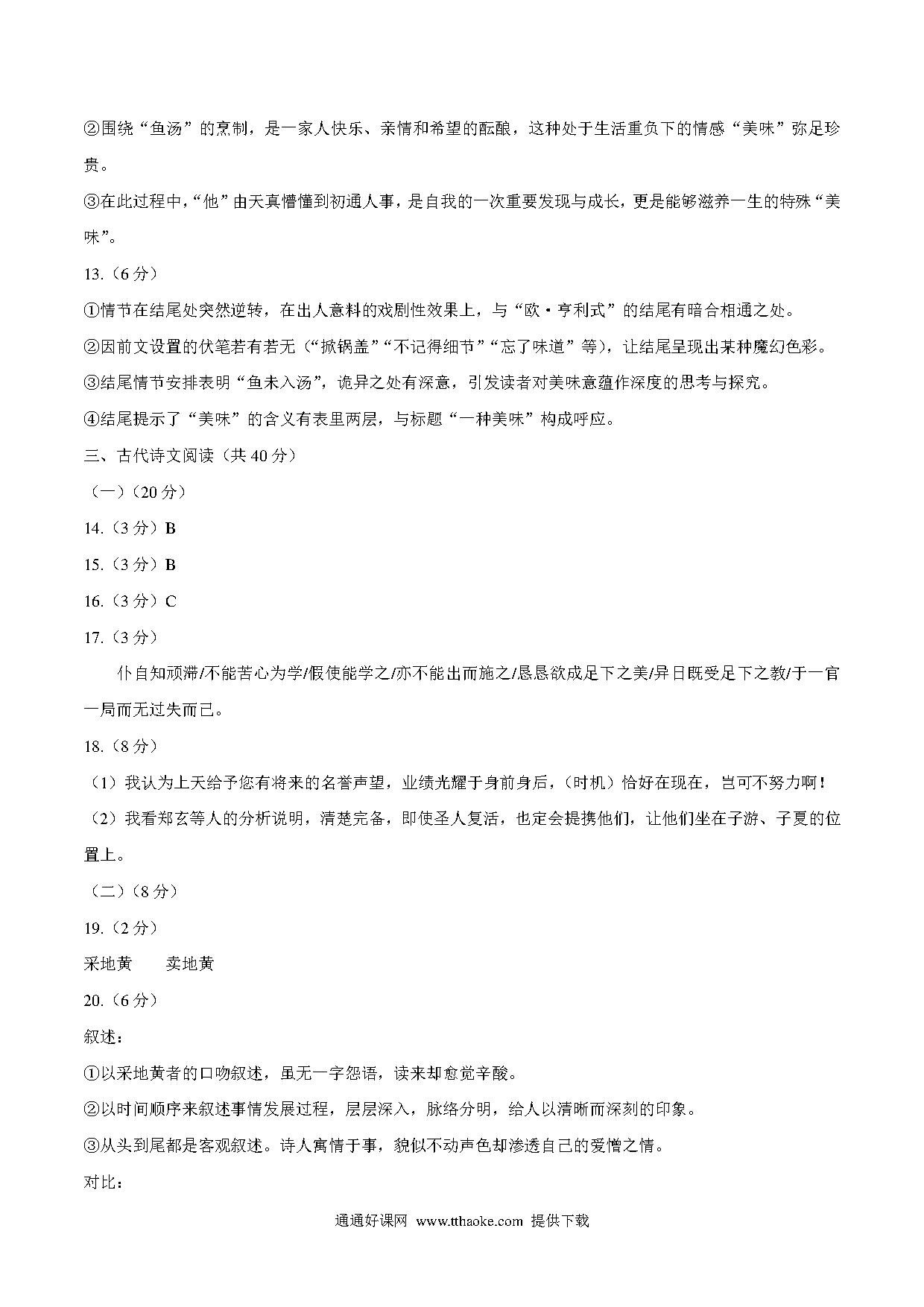 ②围绕“鱼汤”的烹制，是一家人快乐、亲情和希望的酝酿，这种处于生活重负下的情感“美味”弥足珍贵。

③在此过程中，“他”由天真懵懂到初通人事，是自我的一次重要发现与成长，更是能够滋养一生的特殊“美味”。

13.（6分）

①情节在结尾处突然逆转，在出人意料的戏剧性效果上，与“欧·亨利式”的结尾有暗合相通之处。

②因前文设置的伏笔若有若无（“掀锅盖”“不记得细节”“忘了味道”等），让结尾呈现出某种魔幻色彩。

③结尾情节安排表明“鱼未入汤”，诡异之处有深意，引发读者对美味意蕴作深度的思考与探究。

④结尾提示了“美味”的含义有表里两层，与标题“一种美味”构成呼应。

三、古代诗文阅读（共40分）

（一）（20分）

14.（3分）B

15.（3分）B

16.（3分）C

17.（3分）

仆自知顽滞/不能苦心为学/假使能学之/亦不能出而施之/恳恳欲成足下之美/异日既受足下之教/于一官一局而无过失而已。

18.（8分）

（1）我认为上天给予您有将来的名誉声望，业绩光耀于身前身后，（时机）恰好在现在，岂可不努力啊！

（2）我看郑玄等人的分析说明，清楚完备，即使圣人复活，也定会提携他们，让他们坐在子游、子夏的位置上。

（二）（8分）

19.（2分）

采地黄　卖地黄

20.（6分）

叙述：

①以采地黄者的口吻叙述，虽无一字怨语，读来却愈觉辛酸。

②以时间顺序来叙述事情发展过程，层层深入，脉络分明，给人以清晰而深刻的印象。

③从头到尾都是客观叙述。诗人寓情于事，貌似不动声色却渗透自己的爱憎之情。

对比：

通通好课网 www.tthaoke.com 提供下载